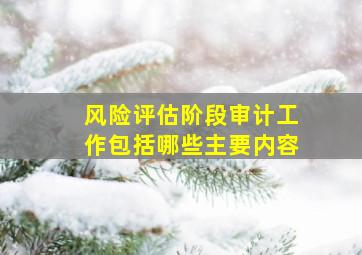 风险评估阶段审计工作包括哪些主要内容